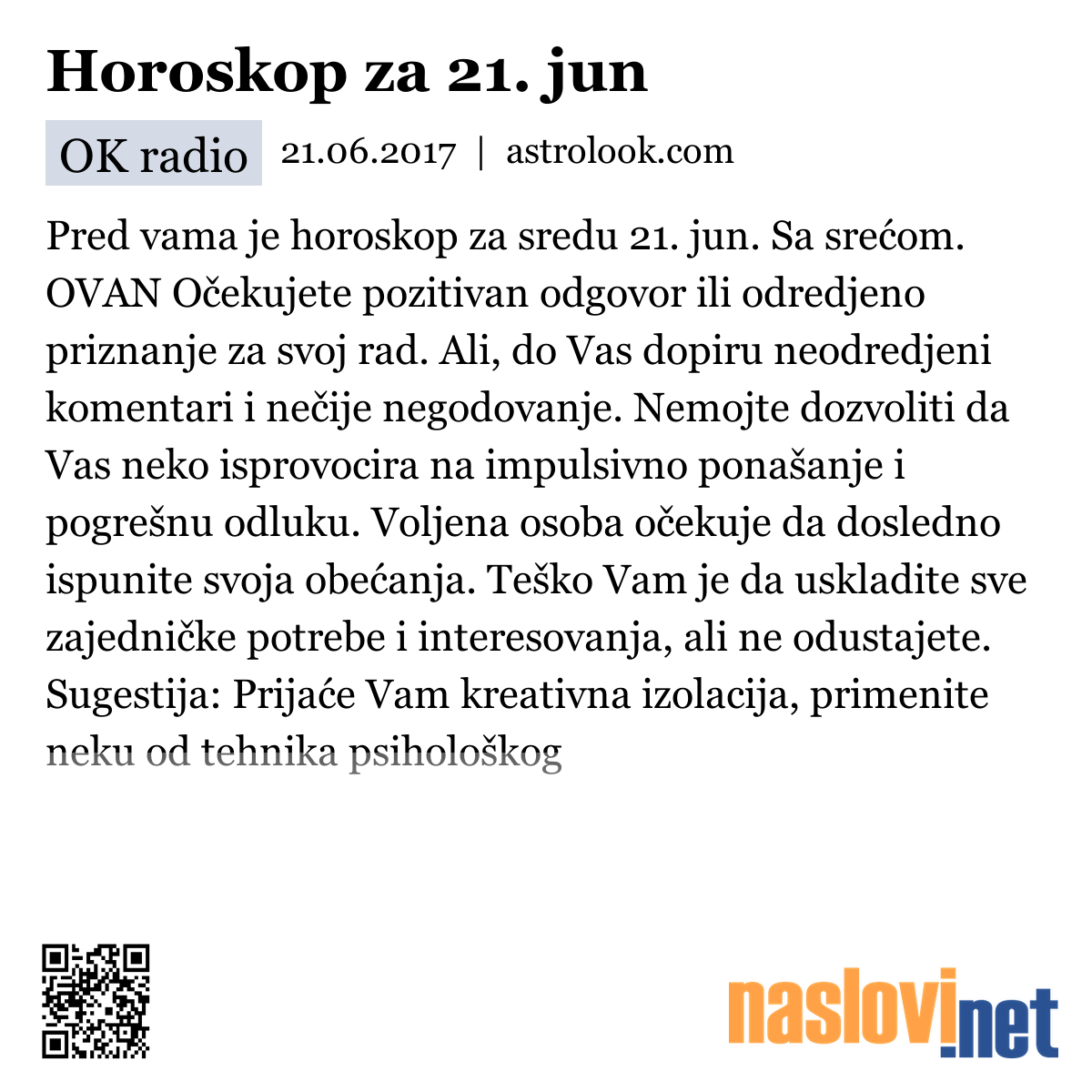 Horoskop za 21. jun

OK radio 21.06.2017 | astrolook.com

Pred vama je horoskop za sredu 21. jun. Sa srećom. OVAN Očekujete pozitivan odgovor ili odredjeno priznanje za svoj rad. Ali, do Vas dopiru neodredjeni komentari i nečije negodovanje. Nemojte dozvoliti da Vas neko isprovocira na impulsivno ponašanje i pogrešnu odluku. Voljena osoba očekuje da dosledno ispunite svoja obećanja. Teško Vam je da uskladite sve zajedničke potrebe i interesovanja, ali ne odustajete. Sugestija: Prijaće Vam kreativna izolacija, primenite neku od tehnika psihološkog

naslovi.net